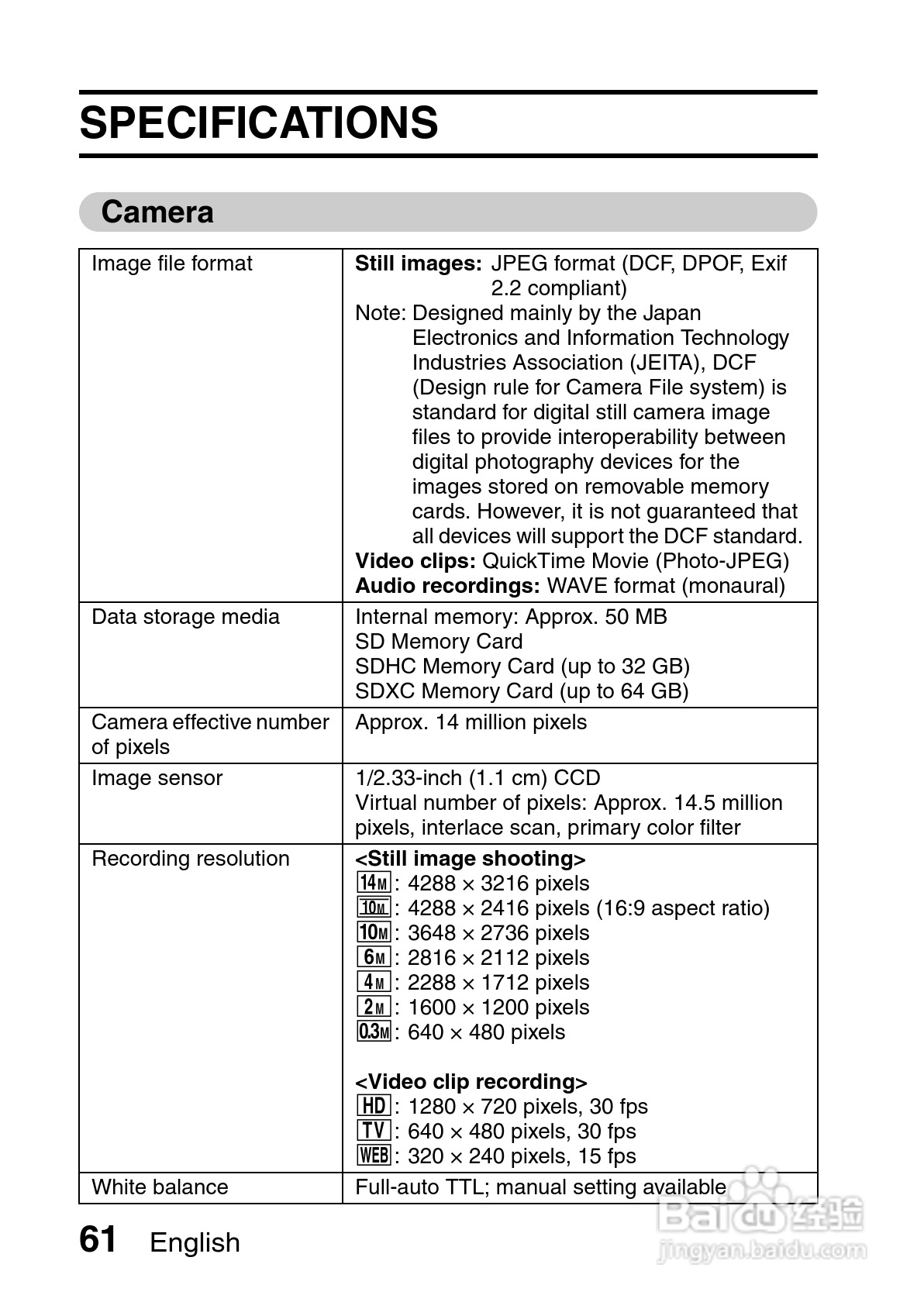 SPECIFICATIONS

Camera

| Image file format | **Still images:** JPEG format (DCF, DPOF, Exif 2.2 compliant)<br>Note: Designed mainly by the Japan Electronics and Information Technology Industries Association (JEITA), DCF (Design rule for Camera File system) is standard for digital still camera image files to provide interoperability between digital photography devices for the images stored on removable memory cards. However, it is not guaranteed that all devices will support the DCF standard.<br>**Video clips:** QuickTime Movie (Photo-JPEG)<br>**Audio recordings:** WAVE format (monaural) |
|---|---|
| Data storage media | Internal memory: Approx. 50 MB<br>SD Memory Card<br>SDHC Memory Card (up to 32 GB)<br>SDXC Memory Card (up to 64 GB) |
| Camera effective number of pixels | Approx. 14 million pixels |
| Image sensor | 1/2.33-inch (1.1 cm) CCD<br>Virtual number of pixels: Approx. 14.5 million pixels, interlace scan, primary color filter |
| Recording resolution | **<Still image shooting>**<br>14M: 4288 × 3216 pixels<br>10M: 4288 × 2416 pixels (16:9 aspect ratio)<br>10M: 3648 × 2736 pixels<br>6M: 2816 × 2112 pixels<br>4M: 2288 × 1712 pixels<br>2M: 1600 × 1200 pixels<br>0.3M: 640 × 480 pixels<br><br>**<Video clip recording>**<br>HD: 1280 × 720 pixels, 30 fps<br>TV: 640 × 480 pixels, 30 fps<br>WEB: 320 × 240 pixels, 15 fps |
| White balance | Full-auto TTL; manual setting available |

61 English

Baidu 经验
jingyan.baidu.com